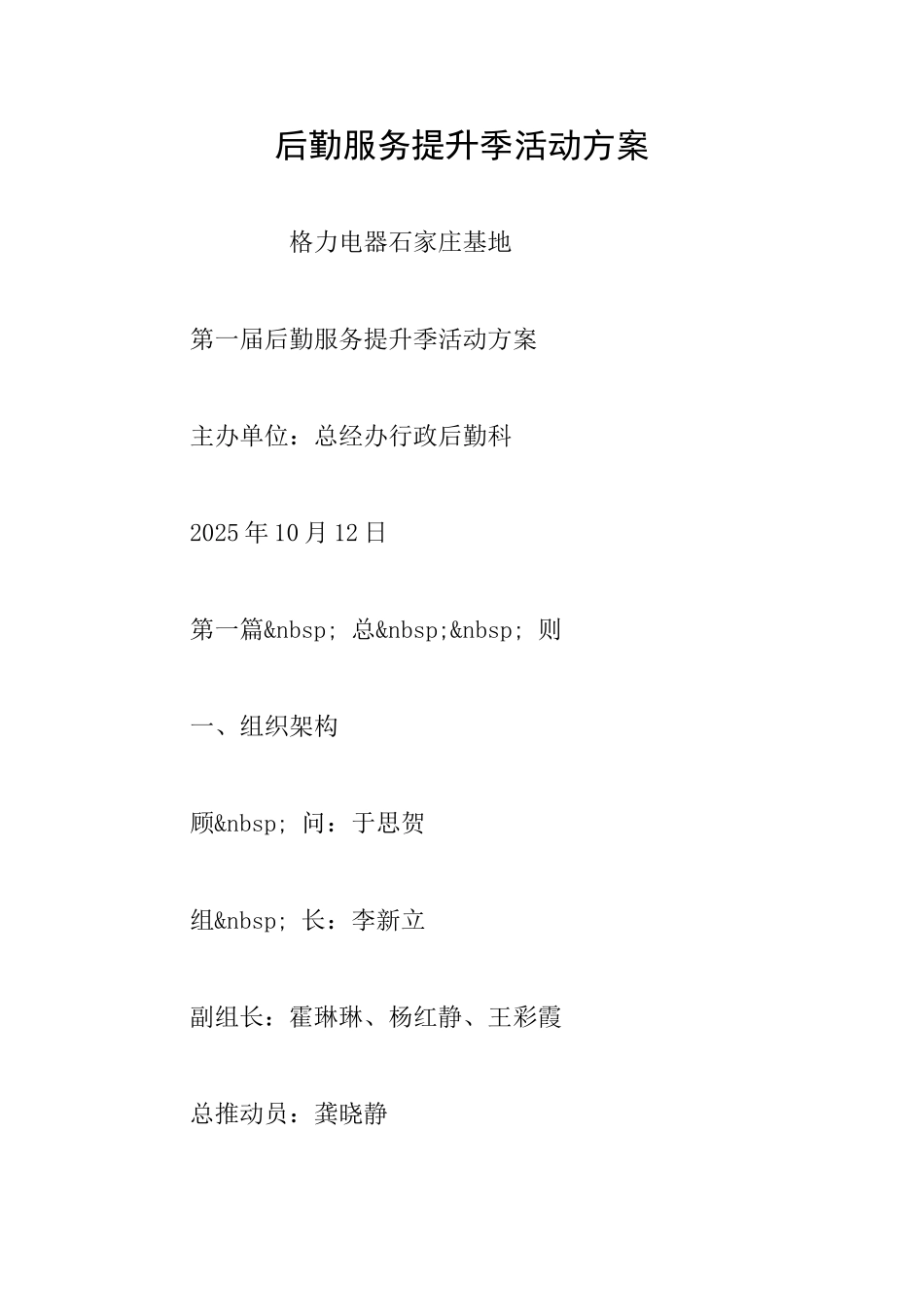 后勤服务提升季活动方案

格力电器石家庄基地

第一届后勤服务提升季活动方案

主办单位：总经办行政后勤科

2025年10月12日

第一篇&nbsp; 总&nbsp;&nbsp; 则

一、组织架构

顾&nbsp; 问：于思贺

组&nbsp; 长：李新立

副组长：霍琳琳、杨红静、王彩霞

总推动员：龚晓静